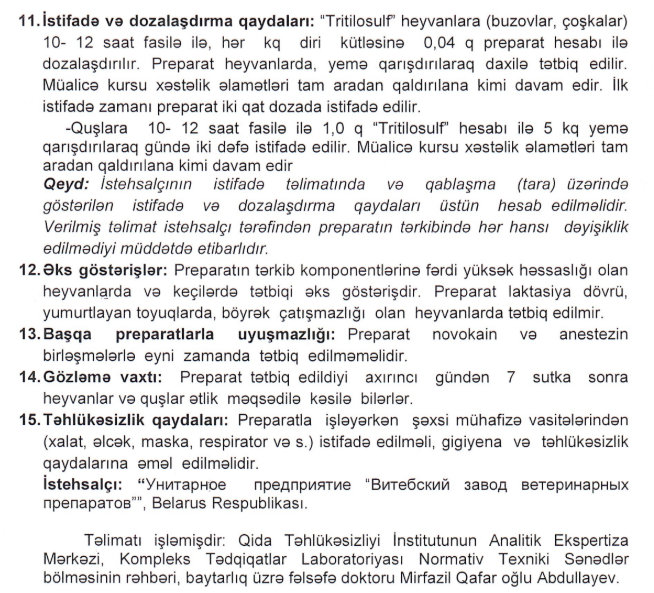 11. İstifadə və dozalaşdırma qaydaları: "Tritilosulf" heyvanlara (buzovlar, çoşkalar) 10- 12 saat fasilə ilə, hər kq diri kütləsinə 0,04 q preparat hesabı ilə dozalaşdırılır. Preparat heyvanlarda, yemə qarışdırılaraq daxilə tətbiq edilir. Müalicə kursu xəstəlik əlamətləri tam aradan qaldırılana kimi davam edir. İlk istifadə zamanı preparat iki qat dozada istifadə edilir.

-Quşlara 10- 12 saat fasilə ilə 1,0 q "Tritilosulf" hesabı ilə 5 kq yemə qarışdırılaraq gündə iki dəfə istifadə edilir. Müalicə kursu xəstəlik əlamətləri tam aradan qaldırılana kimi davam edir

Qeyd: İstehsalçının istifadə təlimatında və qablaşma (tara) üzərində göstərilən istifadə və dozalaşdırma qaydaları üstün hesab edilməlidir. Verilmiş təlimat istehsalçı tərəfindən preparatın tərkibində hər hansı dəyişiklik edilmədiyi müddətdə etibarlıdır.

12. Əks göstərişlər: Preparatın tərkib komponentlərinə fərdi yüksək həssaslığı olan heyvanlarda və keçilərdə tətbiqi əks göstərişdir. Preparat laktasiya dövrü, yumurtlayan toyuqlarda, böyrək çatışmazlığı olan heyvanlarda tətbiq edilmir.

13. Başqa preparatlarla uyuşmazlığı: Preparat novokain və anestezin birləşmələrlə eyni zamanda tətbiq edilməməlidir.

14. Gözləmə vaxtı: Preparat tətbiq edildiyi axırıncı gündən 7 sutka sonra heyvanlar və quşlar ətlik məqsədilə kəsilə bilərlər.

15. Təhlükəsizlik qaydaları: Preparatla işləyərkən şəxsi mühafizə vasitələrindən (xalat, əlcək, maska, respirator və s.) istifadə edilməli, gigiyena və təhlükəsizlik qaydalarına əməl edilməlidir.

İstehsalçı: "Унитарное предприятие "Витебский завод ветеринарных препаратов"", Belarus Respublikası.

Təlimatı işləmişdir: Qida Təhlükəsizliyi İnstitutunun Analitik Ekspertiza Mərkəzi, Kompleks Tədqiqatlar Laboratoriyası Normativ Texniki Sənədlər bölməsinin rəhbəri, baytarlıq üzrə fəlsəfə doktoru Mirfazil Qafar oğlu Abdullayev.